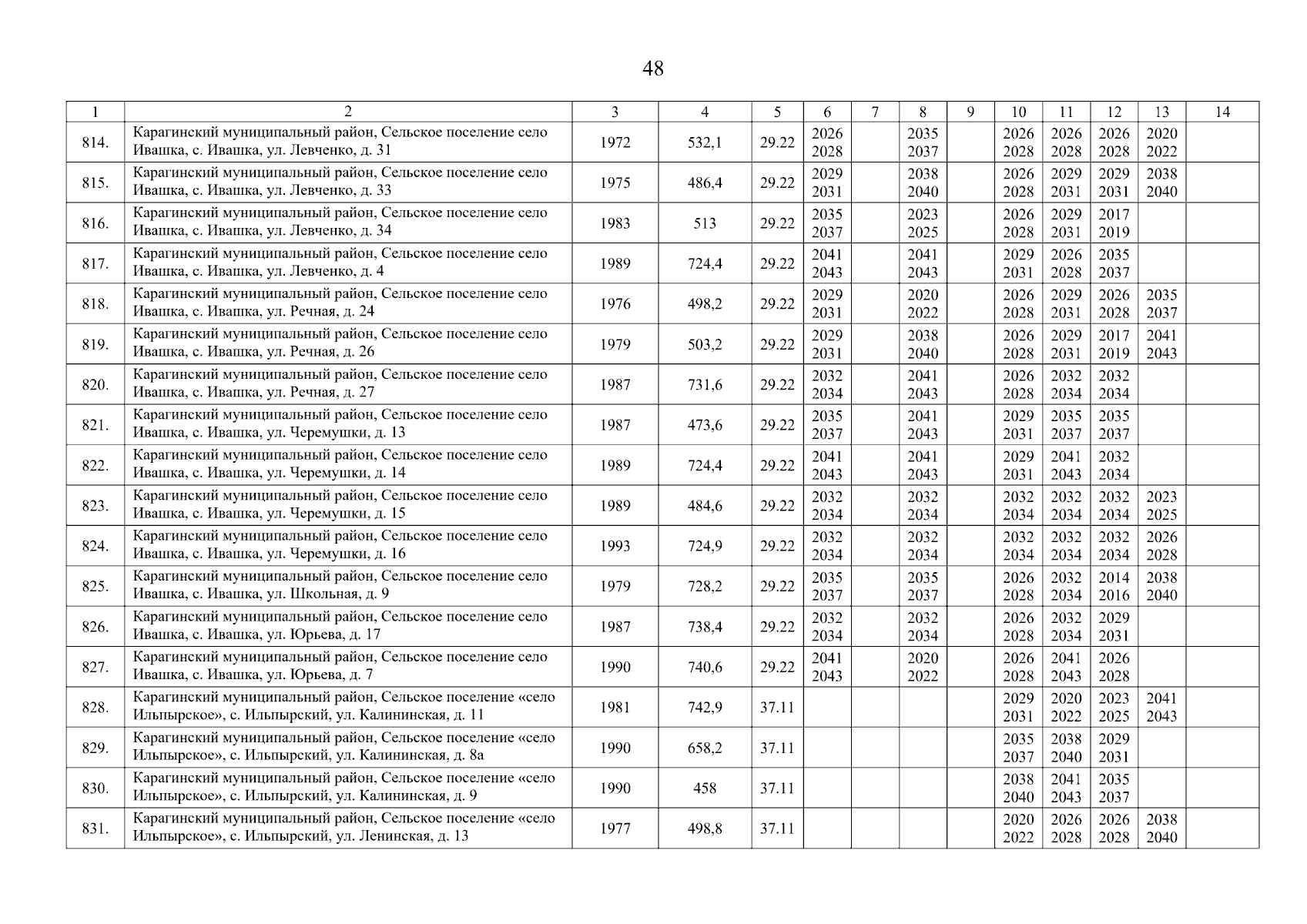 48

| 1 | 2 | 3 | 4 | 5 | 6 | 7 | 8 | 9 | 10 | 11 | 12 | 13 | 14 |
|---|---|---|---|---|---|---|---|---|---|---|---|---|---|
| 814. | Карагинский муниципальный район, Сельское поселение село Ивашка, с. Ивашка, ул. Левченко, д. 31 | 1972 | 532,1 | 29.22 | 2026 2028 | | 2035 2037 | | 2026 2028 | 2026 2028 | 2026 2028 | 2020 2022 | |
| 815. | Карагинский муниципальный район, Сельское поселение село Ивашка, с. Ивашка, ул. Левченко, д. 33 | 1975 | 486,4 | 29.22 | 2029 2031 | | 2038 2040 | | 2026 2028 | 2029 2031 | 2029 2031 | 2038 2040 | |
| 816. | Карагинский муниципальный район, Сельское поселение село Ивашка, с. Ивашка, ул. Левченко, д. 34 | 1983 | 513 | 29.22 | 2035 2037 | | 2023 2025 | | 2026 2028 | 2029 2031 | 2017 2019 | | |
| 817. | Карагинский муниципальный район, Сельское поселение село Ивашка, с. Ивашка, ул. Левченко, д. 4 | 1989 | 724,4 | 29.22 | 2041 2043 | | 2041 2043 | | 2029 2031 | 2026 2028 | 2035 2037 | | |
| 818. | Карагинский муниципальный район, Сельское поселение село Ивашка, с. Ивашка, ул. Речная, д. 24 | 1976 | 498,2 | 29.22 | 2029 2031 | | 2020 2022 | | 2026 2028 | 2029 2031 | 2026 2028 | 2035 2037 | |
| 819. | Карагинский муниципальный район, Сельское поселение село Ивашка, с. Ивашка, ул. Речная, д. 26 | 1979 | 503,2 | 29.22 | 2029 2031 | | 2038 2040 | | 2026 2028 | 2029 2031 | 2017 2019 | 2041 2043 | |
| 820. | Карагинский муниципальный район, Сельское поселение село Ивашка, с. Ивашка, ул. Речная, д. 27 | 1987 | 731,6 | 29.22 | 2032 2034 | | 2041 2043 | | 2026 2028 | 2032 2034 | 2032 2034 | | |
| 821. | Карагинский муниципальный район, Сельское поселение село Ивашка, с. Ивашка, ул. Черемушки, д. 13 | 1987 | 473,6 | 29.22 | 2035 2037 | | 2041 2043 | | 2029 2031 | 2035 2037 | 2035 2037 | | |
| 822. | Карагинский муниципальный район, Сельское поселение село Ивашка, с. Ивашка, ул. Черемушки, д. 14 | 1989 | 724,4 | 29.22 | 2041 2043 | | 2041 2043 | | 2029 2031 | 2041 2043 | 2032 2034 | | |
| 823. | Карагинский муниципальный район, Сельское поселение село Ивашка, с. Ивашка, ул. Черемушки, д. 15 | 1989 | 484,6 | 29.22 | 2032 2034 | | 2032 2034 | | 2032 2034 | 2032 2034 | 2032 2034 | 2023 2025 | |
| 824. | Карагинский муниципальный район, Сельское поселение село Ивашка, с. Ивашка, ул. Черемушки, д. 16 | 1993 | 724,9 | 29.22 | 2032 2034 | | 2032 2034 | | 2032 2034 | 2032 2034 | 2032 2034 | 2026 2028 | |
| 825. | Карагинский муниципальный район, Сельское поселение село Ивашка, с. Ивашка, ул. Школьная, д. 9 | 1979 | 728,2 | 29.22 | 2035 2037 | | 2035 2037 | | 2026 2028 | 2032 2034 | 2014 2016 | 2038 2040 | |
| 826. | Карагинский муниципальный район, Сельское поселение село Ивашка, с. Ивашка, ул. Юрьева, д. 17 | 1987 | 738,4 | 29.22 | 2032 2034 | | 2032 2034 | | 2026 2028 | 2032 2034 | 2029 2031 | | |
| 827. | Карагинский муниципальный район, Сельское поселение село Ивашка, с. Ивашка, ул. Юрьева, д. 7 | 1990 | 740,6 | 29.22 | 2041 2043 | | 2020 2022 | | 2026 2028 | 2041 2043 | 2026 2028 | | |
| 828. | Карагинский муниципальный район, Сельское поселение «село Ильпырское», с. Ильпырский, ул. Калининская, д. 11 | 1981 | 742,9 | 37.11 | | | | | 2029 2031 | 2020 2022 | 2023 2025 | 2041 2043 | |
| 829. | Карагинский муниципальный район, Сельское поселение «село Ильпырское», с. Ильпырский, ул. Калининская, д. 8а | 1990 | 658,2 | 37.11 | | | | | 2035 2037 | 2038 2040 | 2029 2031 | | |
| 830. | Карагинский муниципальный район, Сельское поселение «село Ильпырское», с. Ильпырский, ул. Калининская, д. 9 | 1990 | 458 | 37.11 | | | | | 2038 2040 | 2041 2043 | 2035 2037 | | |
| 831. | Карагинский муниципальный район, Сельское поселение «село Ильпырское», с. Ильпырский, ул. Ленинская, д. 13 | 1977 | 498,8 | 37.11 | | | | | 2020 2022 | 2026 2028 | 2026 2028 | 2038 2040 | |